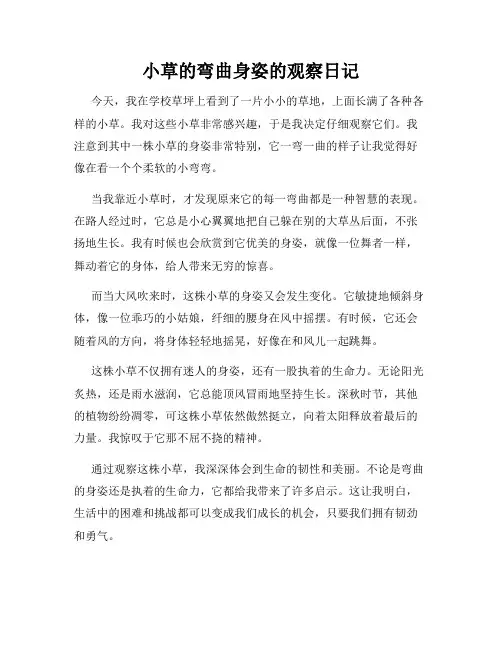 小草的弯曲身姿的观察日记

今天，我在学校草坪上看到了一片小小的草地，上面长满了各种各样的小草。我对这些小草非常感兴趣，于是我决定仔细观察它们。我注意到其中一株小草的身姿非常特别，它一弯一曲的样子让我觉得好像在看一个个柔软的小弯弯。

当我靠近小草时，才发现原来它的每一弯曲都是一种智慧的表现。在路人经过时，它总是小心翼翼地把自己躲在别的大草丛后面，不张扬地生长。我有时候也会欣赏到它优美的身姿，就像一位舞者一样，舞动着它的身体，给人带来无穷的惊喜。

而当大风吹来时，这株小草的身姿又会发生变化。它敏捷地倾斜身体，像一位乖巧的小姑娘，纤细的腰身在风中摇摆。有时候，它还会随着风的方向，将身体轻轻地摇晃，好像在和风儿一起跳舞。

这株小草不仅拥有迷人的身姿，还有一股执着的生命力。无论阳光炙热，还是雨水滋润，它总能顶风冒雨地坚持生长。深秋时节，其他的植物纷纷凋零，可这株小草依然傲然挺立，向着太阳释放着最后的力量。我惊叹于它那不屈不挠的精神。

通过观察这株小草，我深深体会到生命的韧性和美丽。不论是弯曲的身姿还是执着的生命力，它都给我带来了许多启示。这让我明白，生活中的困难和挑战都可以变成我们成长的机会，只要我们拥有韧劲和勇气。